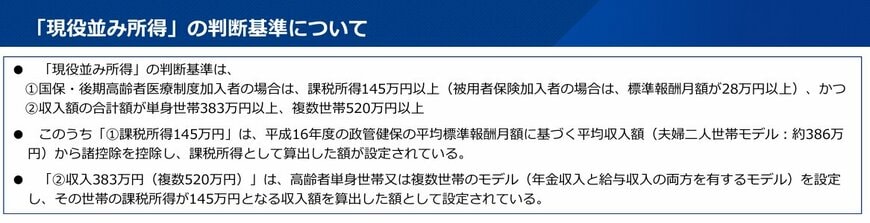 「現役並み所得」の判断基準について

● 「現役並み所得」の判断基準は、
①国保・後期高齢者医療制度加入者の場合は、課税所得145万円以上（被用者保険加入者の場合は、標準報酬月額が28万円以上）、かつ
②収入額の合計額が単身世帯383万円以上、複数世帯520万円以上

● このうち「①課税所得145万円」は、平成16年度の政管健保の平均標準報酬月額に基づく平均収入額（夫婦二人世帯モデル：約386万円）から諸控除を控除し、課税所得として算出した額が設定されている。

● 「②収入383万円（複数520万円）」は、高齢者単身世帯又は複数世帯のモデル（年金収入と給与収入の両方を有するモデル）を設定し、その世帯の課税所得が145万円となる収入額を算出した額として設定されている。